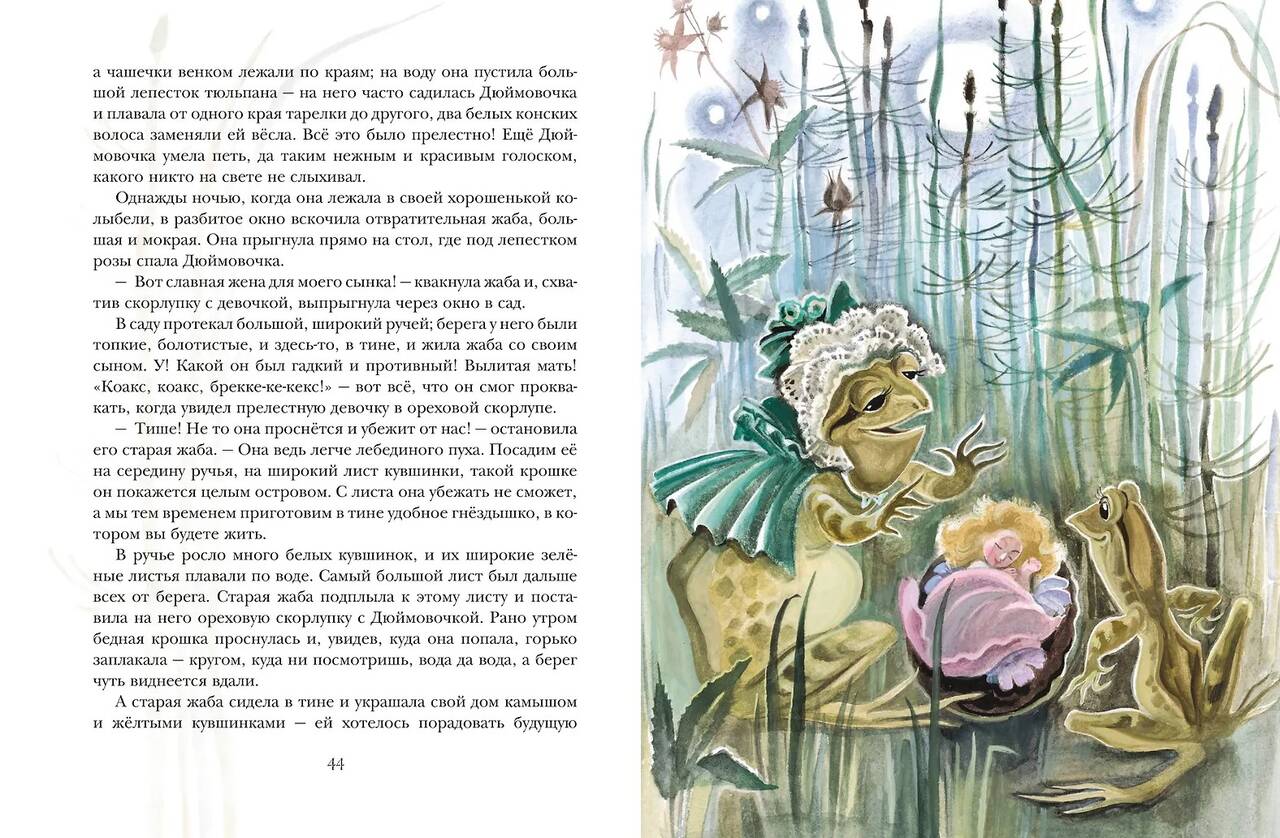 а чашечки венком лежали по краям; на воду она пустила большой лепесток тюльпана — на него часто садилась Дюймовочка и плавала от одного края тарелки до другого, два белых конских волоса заменяли ей вёсла. Всё это было прелестно! Ещё Дюймовочка умела петь, да таким нежным и красивым голоском, какого никто на свете не слыхивал.

Однажды ночью, когда она лежала в своей хорошенькой колыбели, в разбитое окно вскочила отвратительная жаба, большая и мокрая. Она прыгнула прямо на стол, где под лепестком розы спала Дюймовочка.

— Вот славная жена для моего сынка! — квакнула жаба и, схватив скорлупку с девочкой, выпрыгнула через окно в сад.

В саду протекал большой, широкий ручей; берега у него были топкие, болотистые, и здесь-то, в тине, и жила жаба со своим сыном. У! Какой он был гадкий и противный! Вылитая мать! «Коакс, коакс, брекке-ке-кекс!» — вот всё, что он смог проквакать, когда увидел прелестную девочку в ореховой скорлупе.

— Тише! Не то она проснётся и убежит от нас! — остановила его старая жаба. — Она ведь легче лебединого пуха. Посадим её на середину ручья, на широкий лист кувшинки, такой крошке он покажется целым островом. С листа она убежать не сможет, а мы тем временем приготовим в тине удобное гнёздышко, в котором вы будете жить.

В ручье росло много белых кувшинок, и их широкие зелёные листья плавали по воде. Самый большой лист был дальше всех от берега. Старая жаба подплыла к этому листу и поставила на него ореховую скорлупку с Дюймовочкой. Рано утром бедная крошка проснулась и, увидев, куда она попала, горько заплакала — кругом, куда ни посмотришь, вода да вода, а берег чуть виднеется вдали.

А старая жаба сидела в тине и украшала свой дом камышом и жёлтыми кувшинками — ей хотелось порадовать будущую

44